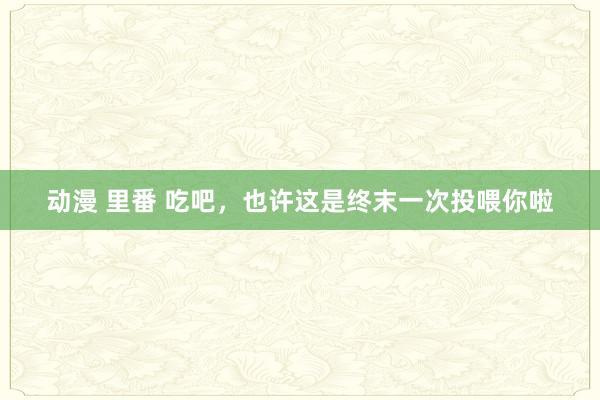 动漫 里番 吃吧，也许这是终末一次投喂你啦